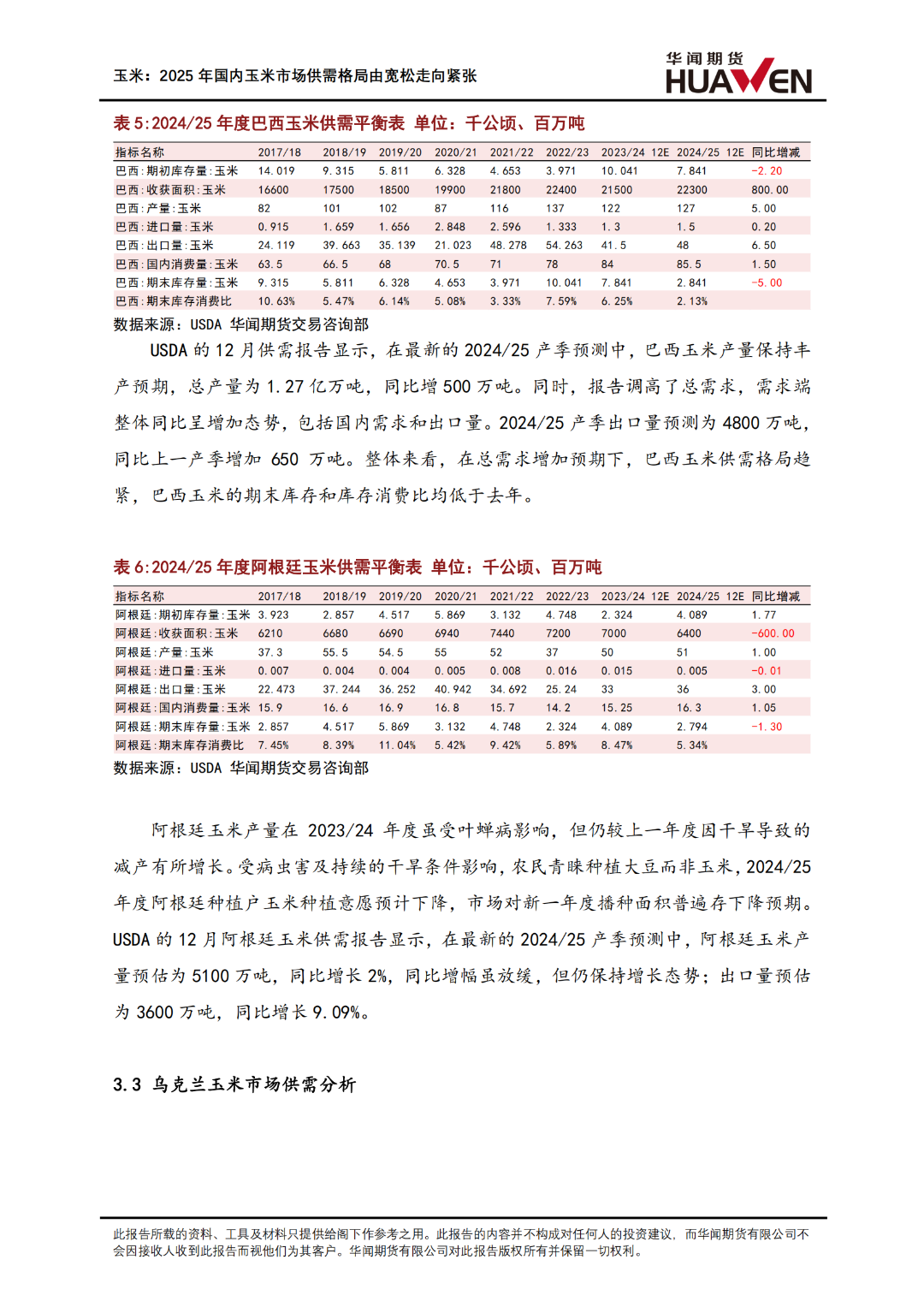 玉米：2025 年国内玉米市场供需格局由宽松走向紧张

华闻期货 HUAWEN

表 5:2024/25 年度巴西玉米供需平衡表 单位：千公顷、百万吨

| 指标名称 | 2017/18 | 2018/19 | 2019/20 | 2020/21 | 2021/22 | 2022/23 | 2023/24 12E | 2024/25 12E | 同比增减 |
|---|---|---|---|---|---|---|---|---|---|
| 巴西:期初库存量:玉米 | 14.019 | 9.315 | 5.811 | 6.328 | 4.653 | 3.971 | 10.041 | 7.841 | -2.20 |
| 巴西:收获面积:玉米 | 16600 | 17500 | 18500 | 19900 | 21800 | 22400 | 21500 | 22300 | 800.00 |
| 巴西:产量:玉米 | 82 | 101 | 102 | 87 | 116 | 137 | 122 | 127 | 5.00 |
| 巴西:进口量:玉米 | 0.915 | 1.659 | 1.656 | 2.848 | 2.596 | 1.333 | 1.3 | 1.5 | 0.20 |
| 巴西:出口量:玉米 | 24.119 | 39.663 | 35.139 | 21.023 | 48.278 | 54.263 | 41.5 | 48 | 6.50 |
| 巴西:国内消费量:玉米 | 63.5 | 66.5 | 68 | 70.5 | 71 | 78 | 84 | 85.5 | 1.50 |
| 巴西:期末库存量:玉米 | 9.315 | 5.811 | 6.328 | 4.653 | 3.971 | 10.041 | 7.841 | 2.841 | -5.00 |
| 巴西:期末库存消费比 | 10.63% | 5.47% | 6.14% | 5.08% | 3.33% | 7.59% | 6.25% | 2.13% | |

数据来源：USDA 华闻期货交易咨询部

USDA 的 12 月供需报告显示，在最新的 2024/25 产季预测中，巴西玉米产量保持丰产预期，总产量为 1.27 亿万吨，同比增 500 万吨。同时，报告调高了总需求，需求端整体同比呈增加态势，包括国内需求和出口量。2024/25 产季出口量预测为 4800 万吨，同比上一产季增加 650 万吨。整体来看，在总需求增加预期下，巴西玉米供需格局趋紧，巴西玉米的期末库存和库存消费比均低于去年。

表 6:2024/25 年度阿根廷玉米供需平衡表 单位：千公顷、百万吨

| 指标名称 | 2017/18 | 2018/19 | 2019/20 | 2020/21 | 2021/22 | 2022/23 | 2023/24 12E | 2024/25 12E | 同比增减 |
|---|---|---|---|---|---|---|---|---|---|
| 阿根廷:期初库存量:玉米 | 3.923 | 2.857 | 4.517 | 5.869 | 3.132 | 4.748 | 2.324 | 4.089 | 1.77 |
| 阿根廷:收获面积:玉米 | 6210 | 6680 | 6690 | 6940 | 7440 | 7200 | 7000 | 6400 | -600.00 |
| 阿根廷:产量:玉米 | 37.3 | 55.5 | 54.5 | 55 | 52 | 37 | 50 | 51 | 1.00 |
| 阿根廷:进口量:玉米 | 0.007 | 0.004 | 0.004 | 0.005 | 0.008 | 0.016 | 0.015 | 0.005 | -0.01 |
| 阿根廷:出口量:玉米 | 22.473 | 37.244 | 36.252 | 40.942 | 34.692 | 25.24 | 33 | 36 | 3.00 |
| 阿根廷:国内消费量:玉米 | 15.9 | 16.6 | 16.9 | 16.8 | 15.7 | 14.2 | 15.25 | 16.3 | 1.05 |
| 阿根廷:期末库存量:玉米 | 2.857 | 4.517 | 5.869 | 3.132 | 4.748 | 2.324 | 4.089 | 2.794 | -1.30 |
| 阿根廷:期末库存消费比 | 7.45% | 8.39% | 11.04% | 5.42% | 9.42% | 5.89% | 8.47% | 5.34% | |

数据来源：USDA 华闻期货交易咨询部

阿根廷玉米产量在 2023/24 年度虽受叶蝉病影响，但仍较上一年度因干旱导致的减产有所增长。受病虫害及持续的干旱条件影响，农民青睐种植大豆而非玉米，2024/25 年度阿根廷种植户玉米种植意愿预计下降，市场对新一年度播种面积普遍存下降预期。USDA 的 12 月阿根廷玉米供需报告显示，在最新的 2024/25 产季预测中，阿根廷玉米产量预估为 5100 万吨，同比增长 2%，同比增幅虽放缓，但仍保持增长态势；出口量预估为 3600 万吨，同比增长 9.09%。

3.3 乌克兰玉米市场供需分析

此报告所载的资料、工具及材料只提供给阁下作参考之用。此报告的内容并不构成对任何人的投资建议，而华闻期货有限公司不会因接收人收到此报告而视他们为其客户。华闻期货有限公司对此报告版权所有并保留一切权利。